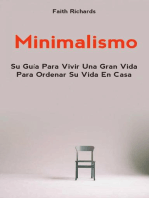 Faith Richards

Minimalismo

Su Guia Para Vivir Una Gran Vida Para Ordenar Su Vida En Casa